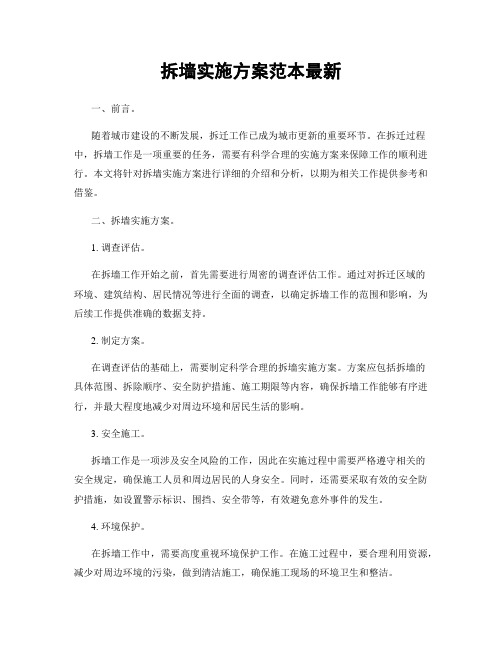 拆墙实施方案范本最新

一、前言。

随着城市建设的不断发展，拆迁工作已成为城市更新的重要环节。在拆迁过程中，拆墙工作是一项重要的任务，需要有科学合理的实施方案来保障工作的顺利进行。本文将针对拆墙实施方案进行详细的介绍和分析，以期为相关工作提供参考和借鉴。

二、拆墙实施方案。

1. 调查评估。

在拆墙工作开始之前，首先需要进行周密的调查评估工作。通过对拆迁区域的环境、建筑结构、居民情况等进行全面的调查，以确定拆墙工作的范围和影响，为后续工作提供准确的数据支持。

2. 制定方案。

在调查评估的基础上，需要制定科学合理的拆墙实施方案。方案应包括拆墙的具体范围、拆除顺序、安全防护措施、施工期限等内容，确保拆墙工作能够有序进行，并最大程度地减少对周边环境和居民生活的影响。

3. 安全施工。

拆墙工作是一项涉及安全风险的工作，因此在实施过程中需要严格遵守相关的安全规定，确保施工人员和周边居民的人身安全。同时，还需要采取有效的安全防护措施，如设置警示标识、围挡、安全带等，有效避免意外事件的发生。

4. 环境保护。

在拆墙工作中，需要高度重视环境保护工作。在施工过程中，要合理利用资源，减少对周边环境的污染，做到清洁施工，确保施工现场的环境卫生和整洁。